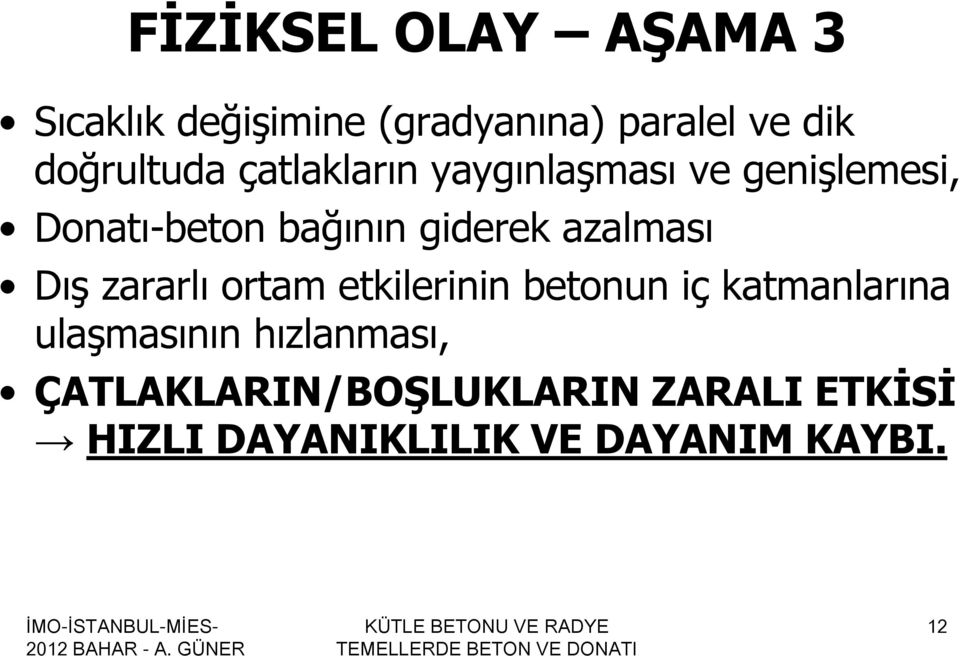 FİZİKSEL OLAY – AŞAMA 3

• Sıcaklık değişimine (gradyanına) paralel ve dik doğrultuda çatlakların yaygınlaşması ve genişlemesi,

• Donatı-beton bağının giderek azalması

• Dış zararlı ortam etkilerinin betonun iç katmanlarına ulaşmasının hızlanması,

• ÇATLAKLARIN/BOŞLUKLARIN ZARALI ETKİSİ → HIZLI DAYANIKLILIK VE DAYANIM KAYBI.

İMO-İSTANBUL-MİES-2012 BAHAR - A. GÜNER

KÜTLE BETONU VE RADYE TEMELLERDE BETON VE DONATI

12